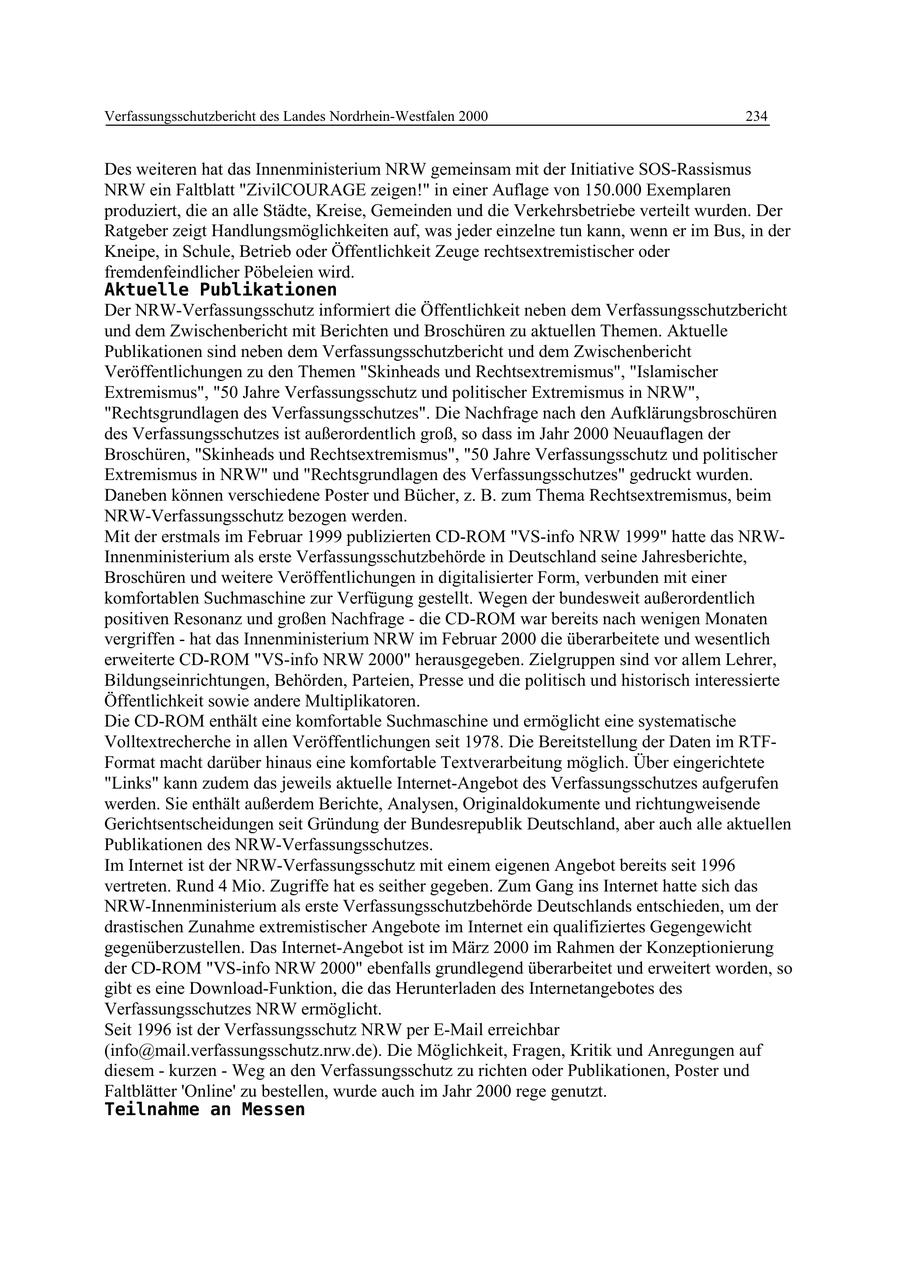 Verfassungsschutzbericht des Landes Nordrhein-Westfalen 2000 234

Des weiteren hat das Innenministerium NRW gemeinsam mit der Initiative SOS-Rassismus NRW ein Faltblatt "ZivilCOURAGE zeigen!" in einer Auflage von 150.000 Exemplaren produziert, die an alle Städte, Kreise, Gemeinden und die Verkehrsbetriebe verteilt wurden. Der Ratgeber zeigt Handlungsmöglichkeiten auf, was jeder einzelne tun kann, wenn er im Bus, in der Kneipe, in Schule, Betrieb oder Öffentlichkeit Zeuge rechtsextremistischer oder fremdenfeindlicher Pöbeleien wird.

Aktuelle Publikationen

Der NRW-Verfassungsschutz informiert die Öffentlichkeit neben dem Verfassungsschutzbericht und dem Zwischenbericht mit Berichten und Broschüren zu aktuellen Themen. Aktuelle Publikationen sind neben dem Verfassungsschutzbericht und dem Zwischenbericht Veröffentlichungen zu den Themen "Skinheads und Rechtsextremismus", "Islamischer Extremismus", "50 Jahre Verfassungsschutz und politischer Extremismus in NRW", "Rechtsgrundlagen des Verfassungsschutzes". Die Nachfrage nach den Aufklärungsbroschüren des Verfassungsschutzes ist außerordentlich groß, so dass im Jahr 2000 Neuauflagen der Broschüren, "Skinheads und Rechtsextremismus", "50 Jahre Verfassungsschutz und politischer Extremismus in NRW" und "Rechtsgrundlagen des Verfassungsschutzes" gedruckt wurden. Daneben können verschiedene Poster und Bücher, z. B. zum Thema Rechtsextremismus, beim NRW-Verfassungsschutz bezogen werden.

Mit der erstmals im Februar 1999 publizierten CD-ROM "VS-info NRW 1999" hatte das NRW-Innenministerium als erste Verfassungsschutzbehörde in Deutschland seine Jahresberichte, Broschüren und weitere Veröffentlichungen in digitalisierter Form, verbunden mit einer komfortablen Suchmaschine zur Verfügung gestellt. Wegen der bundesweit außerordentlich positiven Resonanz und großen Nachfrage - die CD-ROM war bereits nach wenigen Monaten vergriffen - hat das Innenministerium NRW im Februar 2000 die überarbeitete und wesentlich erweiterte CD-ROM "VS-info NRW 2000" herausgegeben. Zielgruppen sind vor allem Lehrer, Bildungseinrichtungen, Behörden, Parteien, Presse und die politisch und historisch interessierte Öffentlichkeit sowie andere Multiplikatoren.

Die CD-ROM enthält eine komfortable Suchmaschine und ermöglicht eine systematische Volltextrecherche in allen Veröffentlichungen seit 1978. Die Bereitstellung der Daten im RTF-Format macht darüber hinaus eine komfortable Textverarbeitung möglich. Über eingerichtete "Links" kann zudem das jeweils aktuelle Internet-Angebot des Verfassungsschutzes aufgerufen werden. Sie enthält außerdem Berichte, Analysen, Originaldokumente und richtungweisende Gerichtsentscheidungen seit Gründung der Bundesrepublik Deutschland, aber auch alle aktuellen Publikationen des NRW-Verfassungsschutzes.

Im Internet ist der NRW-Verfassungsschutz mit einem eigenen Angebot bereits seit 1996 vertreten. Rund 4 Mio. Zugriffe hat es seither gegeben. Zum Gang ins Internet hatte sich das NRW-Innenministerium als erste Verfassungsschutzbehörde Deutschlands entschieden, um der drastischen Zunahme extremistischer Angebote im Internet ein qualifiziertes Gegengewicht gegenüberzustellen. Das Internet-Angebot ist im März 2000 im Rahmen der Konzeptionierung der CD-ROM "VS-info NRW 2000" ebenfalls grundlegend überarbeitet und erweitert worden, so gibt es eine Download-Funktion, die das Herunterladen des Internetangebotes des Verfassungsschutzes NRW ermöglicht.

Seit 1996 ist der Verfassungsschutz NRW per E-Mail erreichbar (info@mail.verfassungsschutz.nrw.de). Die Möglichkeit, Fragen, Kritik und Anregungen auf diesem - kurzen - Weg an den Verfassungsschutz zu richten oder Publikationen, Poster und Faltblätter 'Online' zu bestellen, wurde auch im Jahr 2000 rege genutzt.

Teilnahme an Messen